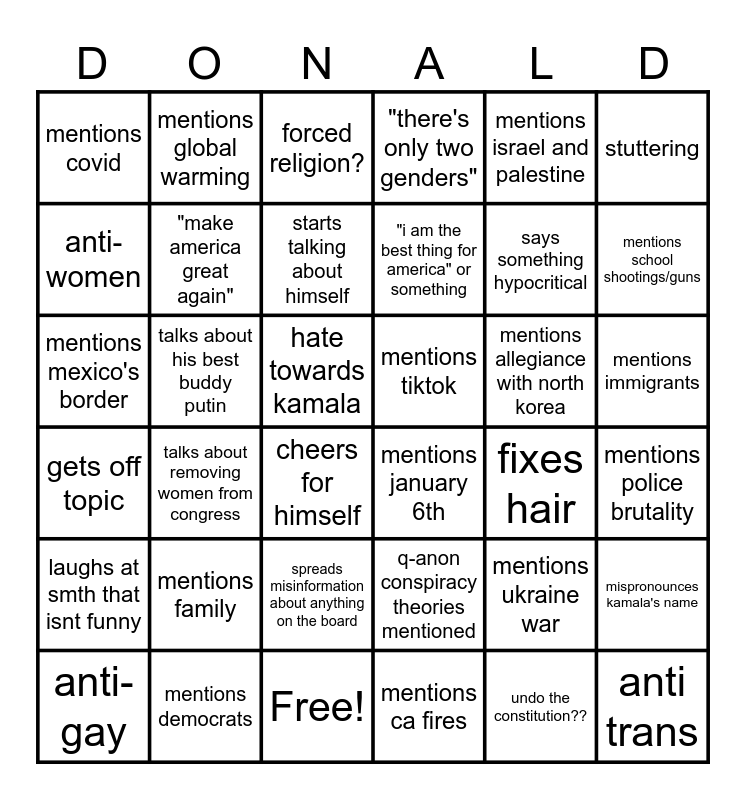 | D | O | N | A | L | D |
|---|---|---|---|---|---|
| mentions covid | mentions global warming | forced religion? | "there's only two genders" | mentions israel and palestine | stuttering |
| anti-women | "make america great again" | starts talking about himself | "i am the best thing for america" or something | says something hypocritical | mentions school shootings/guns |
| mentions mexico's border | talks about his best buddy putin | hate towards kamala | mentions tiktok | mentions allegiance with north korea | mentions immigrants |
| gets off topic | talks about removing women from congress | cheers for himself | mentions january 6th | fixes hair | mentions police brutality |
| laughs at smth that isnt funny | mentions family | spreads misinformation about anything on the board | q-anon conspiracy theories mentioned | mentions ukraine war | mispronounces kamala's name |
| anti-gay | mentions democrats | Free! | mentions ca fires | undo the constitution?? | anti trans |